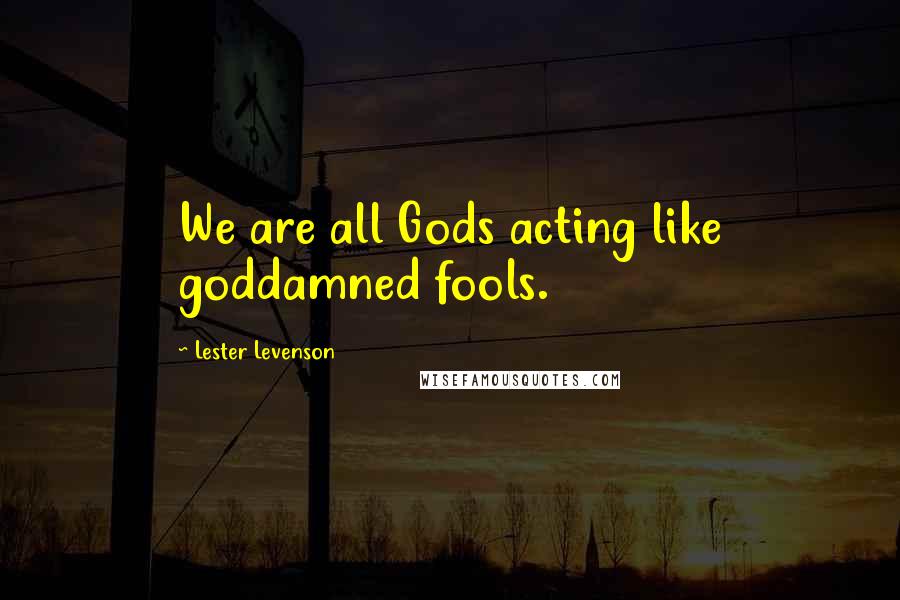 We are all Gods acting like goddamned fools.

~ Lester Levenson

WISEFAMOUSQUOTES.COM